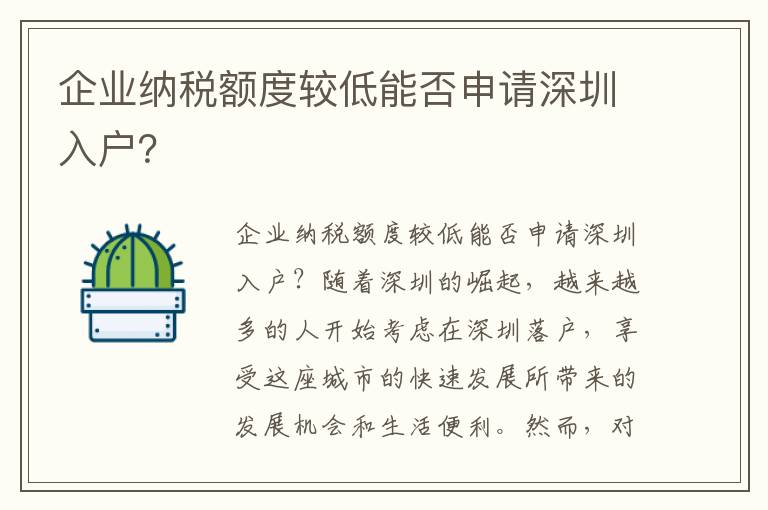 企业纳税额度较低能否申请深圳入户?

企业纳税额度较低能否申请深圳入户?随着深圳的崛起,越来越多的人开始考虑在深圳落户,享受这座城市的快速发展所带来的发展机会和生活便利。然而,对